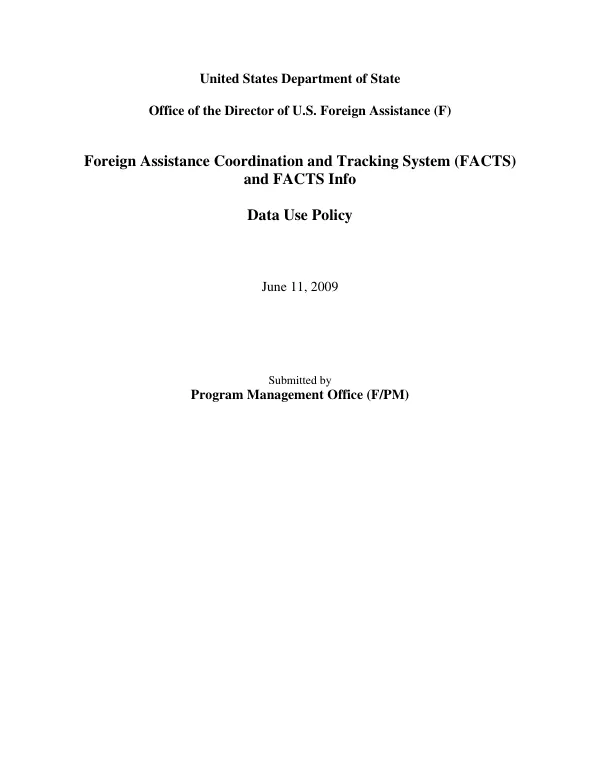 United States Department of State

Office of the Director of U.S. Foreign Assistance (F)

Foreign Assistance Coordination and Tracking System (FACTS) and FACTS Info

Data Use Policy

June 11, 2009

Submitted by
Program Management Office (F/PM)